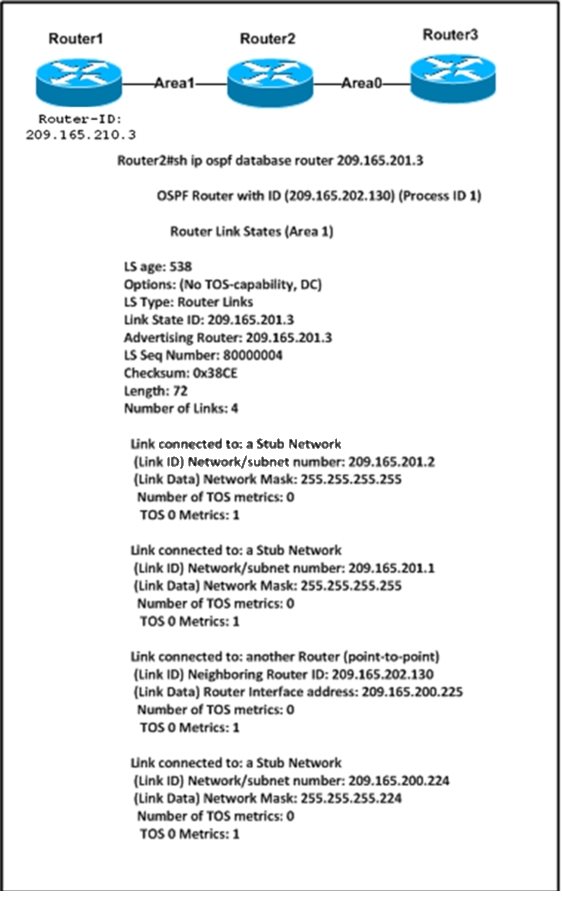 Router1 Router2 Router3

Area1 Area0

Router-ID:
209.165.210.3

Router2#sh ip ospf database router 209.165.201.3

OSPF Router with ID (209.165.202.130) (Process ID 1)

Router Link States (Area 1)

LS age: 538
Options: (No TOS-capability, DC)
LS Type: Router Links
Link State ID: 209.165.201.3
Advertising Router: 209.165.201.3
LS Seq Number: 80000004
Checksum: 0x38CE
Length: 72
Number of Links: 4

Link connected to: a Stub Network
(Link ID) Network/subnet number: 209.165.201.2
(Link Data) Network Mask: 255.255.255.255
Number of TOS metrics: 0
TOS 0 Metrics: 1

Link connected to: a Stub Network
(Link ID) Network/subnet number: 209.165.201.1
(Link Data) Network Mask: 255.255.255.255
Number of TOS metrics: 0
TOS 0 Metrics: 1

Link connected to: another Router (point-to-point)
(Link ID) Neighboring Router ID: 209.165.202.130
(Link Data) Router Interface address: 209.165.200.225
Number of TOS metrics: 0
TOS 0 Metrics: 1

Link connected to: a Stub Network
(Link ID) Network/subnet number: 209.165.200.224
(Link Data) Network Mask: 255.255.255.224
Number of TOS metrics: 0
TOS 0 Metrics: 1